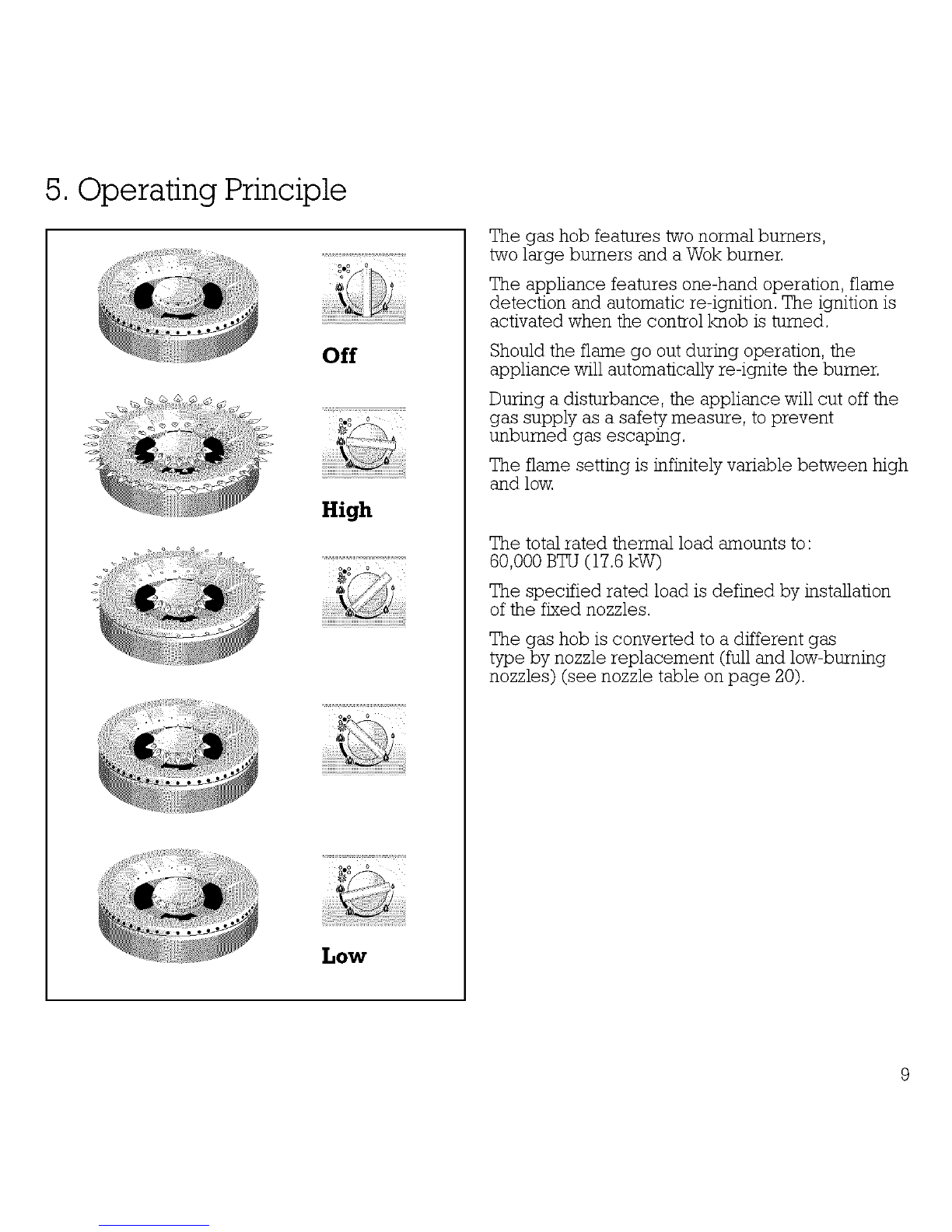 5. Operating Principle

Off

High

Low

The gas hob features two normal burners, two large burners and a Wok burner.

The appliance features one-hand operation, flame detection and automatic re-ignition. The ignition is activated when the control knob is turned.

Should the flame go out during operation, the appliance will automatically re-ignite the burner.

During a disturbance, the appliance will cut off the gas supply as a safety measure, to prevent unburned gas escaping.

The flame setting is infinitely variable between high and low.

The total rated thermal load amounts to: 60,000 BTU (17.6 kW)

The specified rated load is defined by installation of the fixed nozzles.

The gas hob is converted to a different gas type by nozzle replacement (full and low-burning nozzles) (see nozzle table on page 20).

9